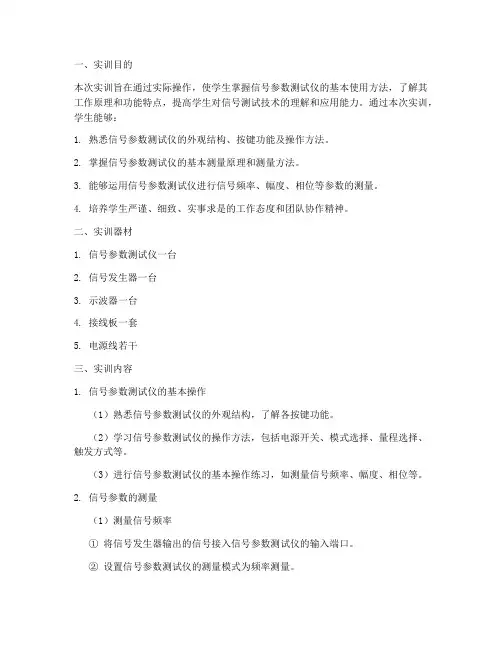 一、实训目的

本次实训旨在通过实际操作，使学生掌握信号参数测试仪的基本使用方法，了解其工作原理和功能特点，提高学生对信号测试技术的理解和应用能力。通过本次实训，学生能够：

1. 熟悉信号参数测试仪的外观结构、按键功能及操作方法。

2. 掌握信号参数测试仪的基本测量原理和测量方法。

3. 能够运用信号参数测试仪进行信号频率、幅度、相位等参数的测量。

4. 培养学生严谨、细致、实事求是的工作态度和团队协作精神。

二、实训器材

1. 信号参数测试仪一台

2. 信号发生器一台

3. 示波器一台

4. 接线板一套

5. 电源线若干

三、实训内容

1. 信号参数测试仪的基本操作

（1）熟悉信号参数测试仪的外观结构，了解各按键功能。

（2）学习信号参数测试仪的操作方法，包括电源开关、模式选择、量程选择、触发方式等。

（3）进行信号参数测试仪的基本操作练习，如测量信号频率、幅度、相位等。

2. 信号参数的测量

（1）测量信号频率

① 将信号发生器输出的信号接入信号参数测试仪的输入端口。

② 设置信号参数测试仪的测量模式为频率测量。